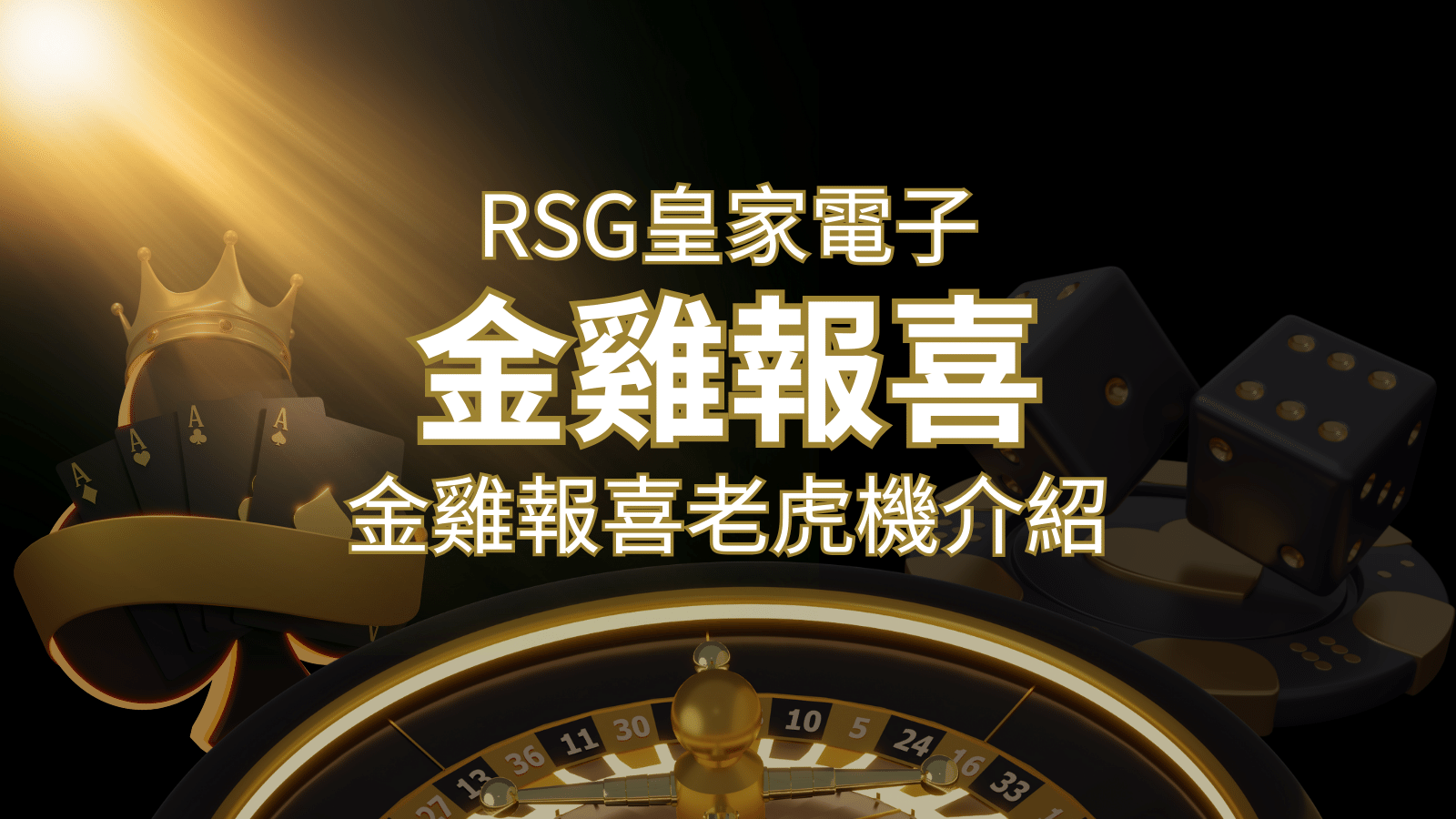 RSG皇家電子
金雞報喜
金雞報喜老虎機介紹

A
A
A
A

27 13 36 11 30 10 5 24 16 33